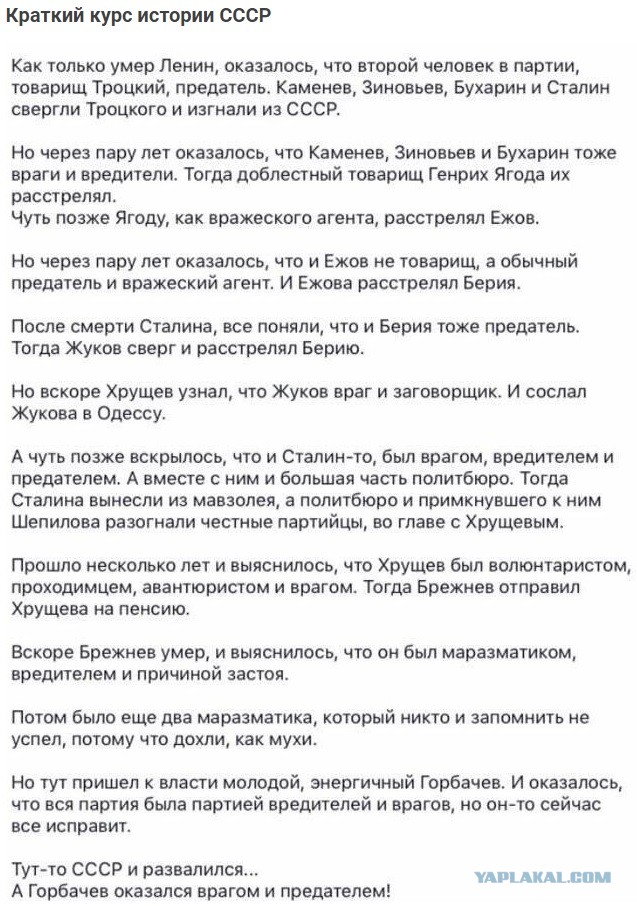 Краткий курс истории СССР

Как только умер Ленин, оказалось, что второй человек в партии, товарищ Троцкий, предатель. Каменев, Зиновьев, Бухарин и Сталин свергли Троцкого и изгнали из СССР.

Но через пару лет оказалось, что Каменев, Зиновьев и Бухарин тоже враги и вредители. Тогда доблестный товарищ Генрих Ягода их расстрелял.
Чуть позже Ягоду, как вражеского агента, расстрелял Ежов.

Но через пару лет оказалось, что и Ежов не товарищ, а обычный предатель и вражеский агент. И Ежова расстрелял Берия.

После смерти Сталина, все поняли, что и Берия тоже предатель. Тогда Жуков сверг и расстрелял Берию.

Но вскоре Хрущев узнал, что Жуков враг и заговорщик. И сослал Жукова в Одессу.

А чуть позже вскрылось, что и Сталин-то, был врагом, вредителем и предателем. А вместе с ним и большая часть политбюро. Тогда Сталина вынесли из мавзолея, а политбюро и примкнувшего к ним Шепилова разогнали честные партийцы, во главе с Хрущевым.

Прошло несколько лет и выяснилось, что Хрущев был волюнтаристом, проходимцем, авантюристом и врагом. Тогда Брежнев отправил Хрущева на пенсию.

Вскоре Брежнев умер, и выяснилось, что он был маразматиком, вредителем и причиной застоя.

Потом было еще два маразматика, который никто и запомнить не успел, потому что дохли, как мухи.

Но тут пришел к власти молодой, энергичный Горбачев. И оказалось, что вся партия была партией вредителей и врагов, но он-то сейчас все исправит.

Тут-то СССР и развалился...
А Горбачев оказался врагом и предателем!

YAPLAKAL.COM